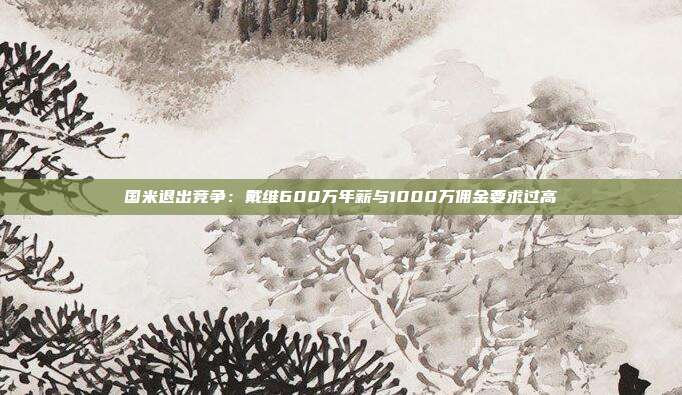 国米退出竞争：戴维600万年薪与1000万佣金要求过高